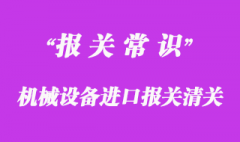 “报关常识”

机械设备进口报关清关